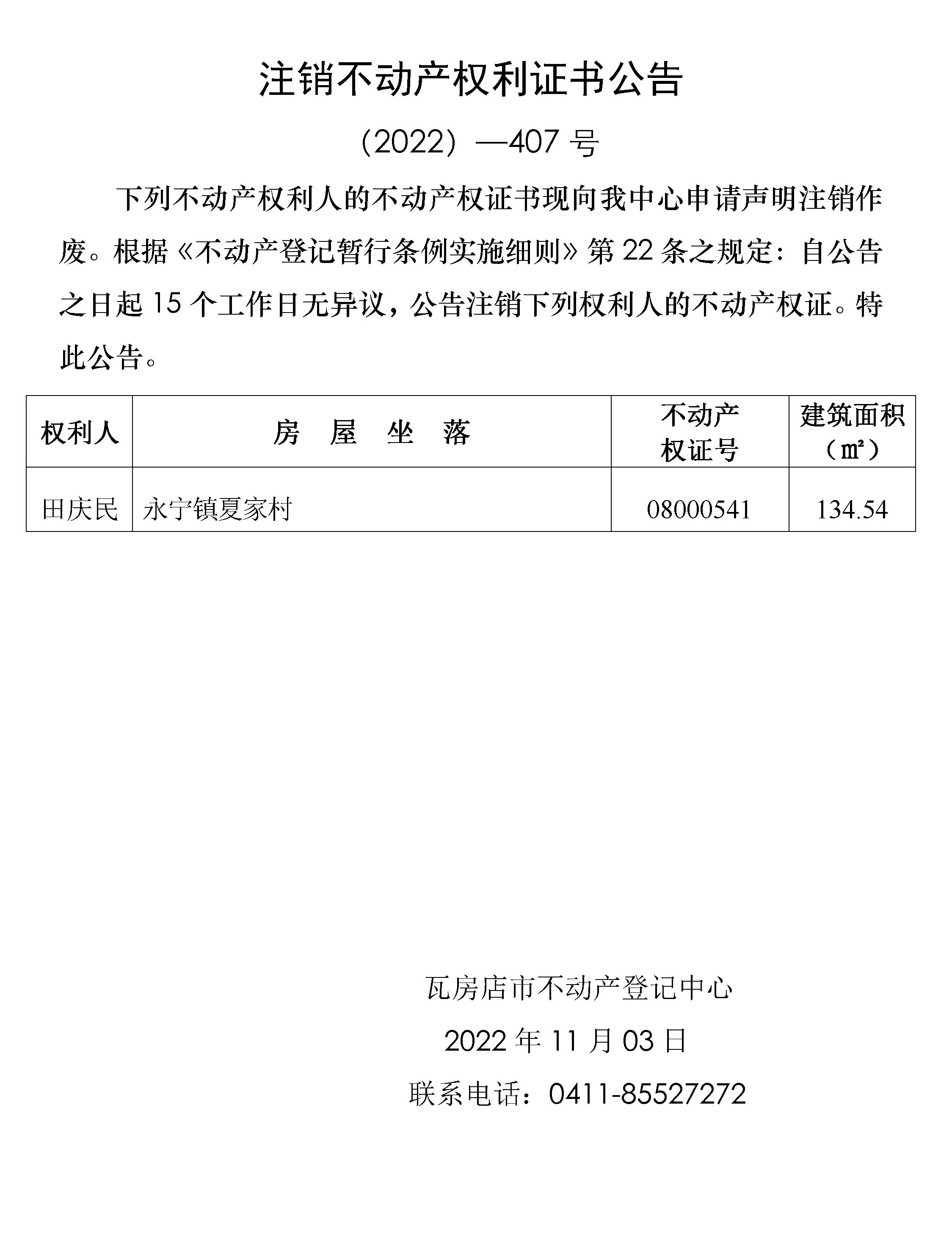 注销不动产权利证书公告

（2022）—407 号

下列不动产权利人的不动产权证书现向我中心申请声明注销作废。根据《不动产登记暂行条例实施细则》第 22 条之规定：自公告之日起 15 个工作日无异议，公告注销下列权利人的不动产权证。特此公告。

| 权利人 | 房　屋　坐　落 | 不动产权证号 | 建筑面积（㎡） |
|---|---|---|---|
| 田庆民 | 永宁镇夏家村 | 08000541 | 134.54 |

瓦房店市不动产登记中心

2022 年 11 月 03 日

联系电话：0411-85527272